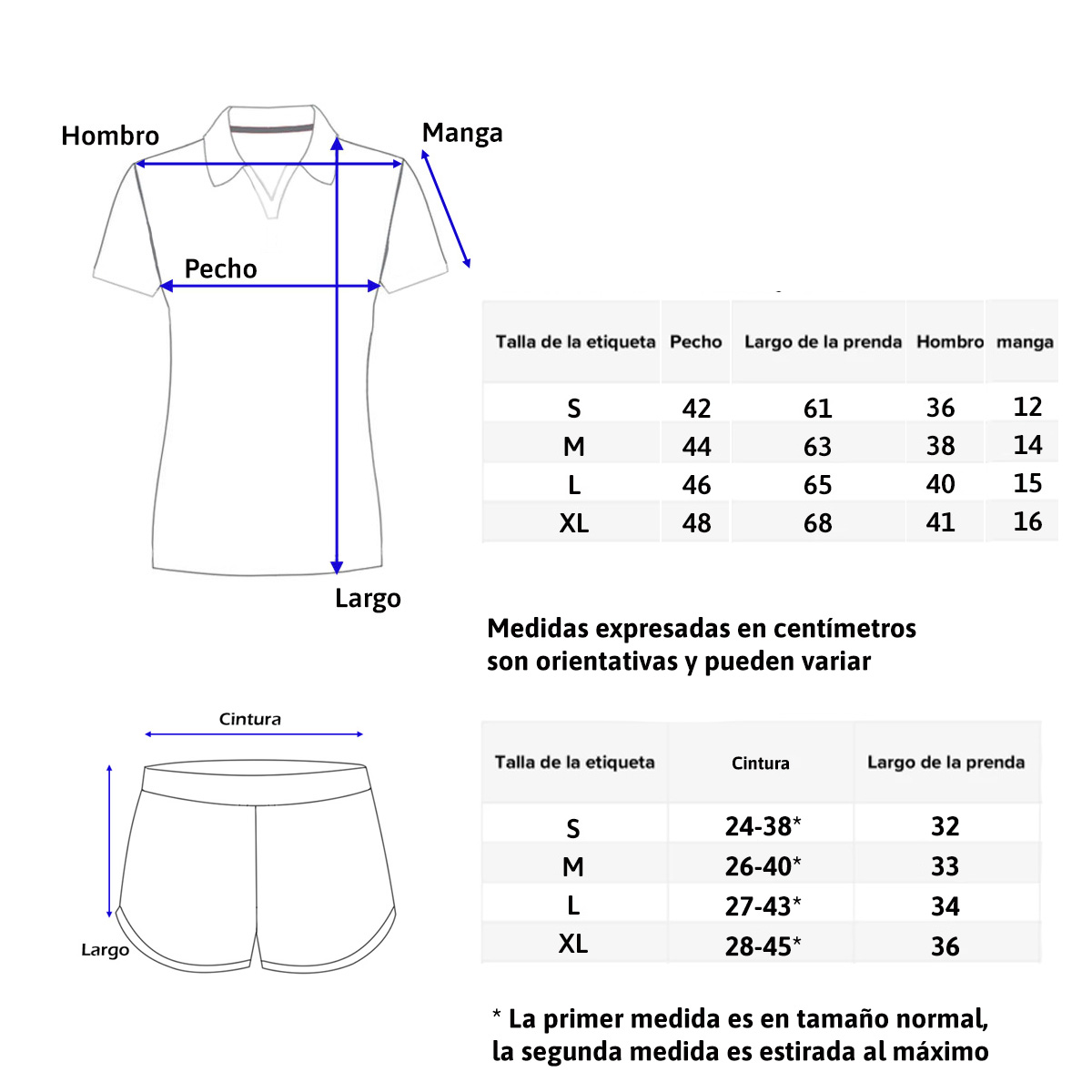 Hombro

Manga

Pecho

Largo

| Talla de la etiqueta | Pecho | Largo de la prenda | Hombro | manga |
|---|---|---|---|---|
| S | 42 | 61 | 36 | 12 |
| M | 44 | 63 | 38 | 14 |
| L | 46 | 65 | 40 | 15 |
| XL | 48 | 68 | 41 | 16 |

Medidas expresadas en centímetros son orientativas y pueden variar

Cintura

Largo

| Talla de la etiqueta | Cintura | Largo de la prenda |
|---|---|---|
| S | 24-38* | 32 |
| M | 26-40* | 33 |
| L | 27-43* | 34 |
| XL | 28-45* | 36 |

* La primer medida es en tamaño normal, la segunda medida es estirada al máximo